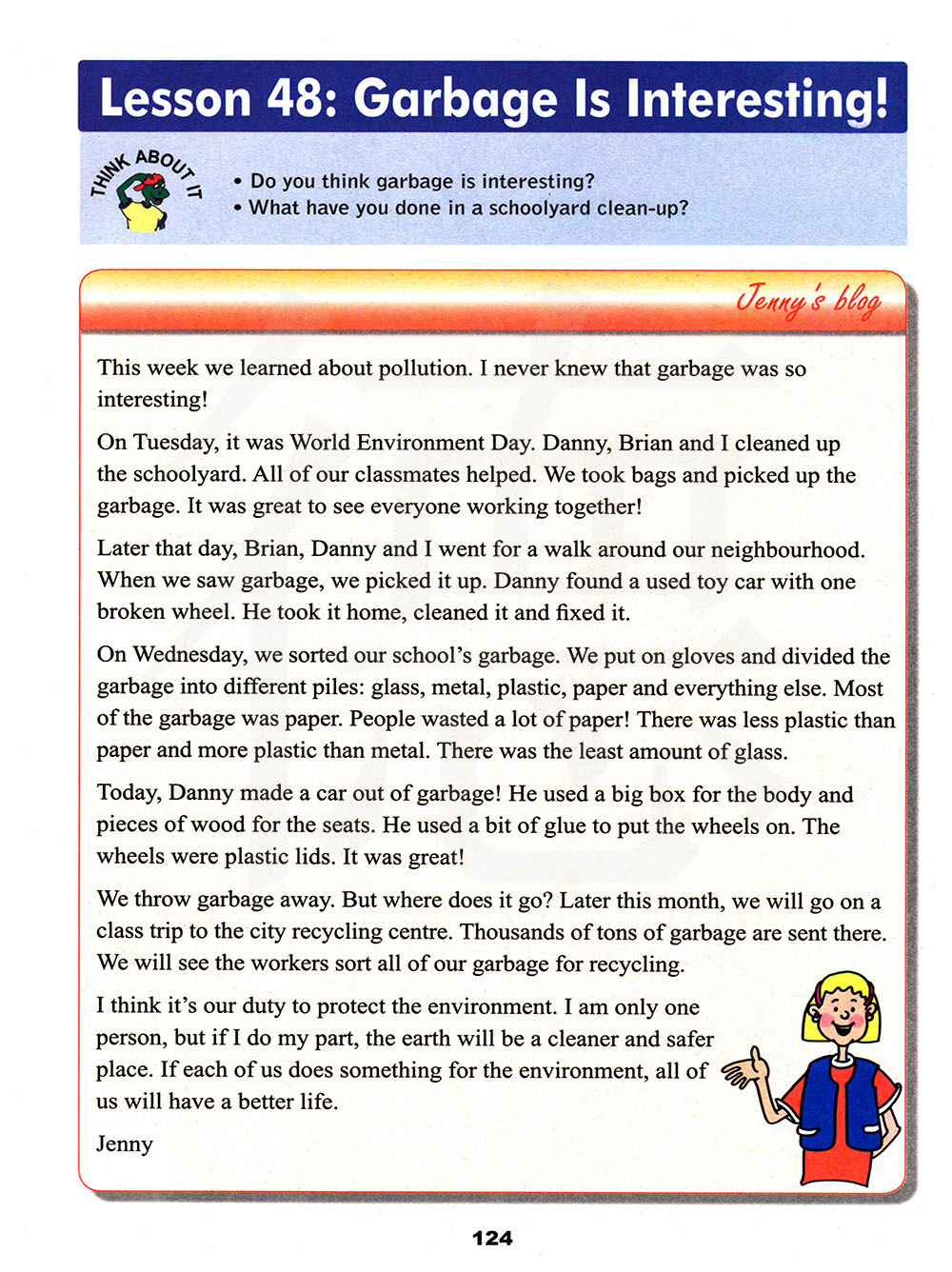 Lesson 48: Garbage Is Interesting!

THINK ABOUT IT

• Do you think garbage is interesting?
• What have you done in a schoolyard clean-up?

Jenny's blog

This week we learned about pollution. I never knew that garbage was so interesting!

On Tuesday, it was World Environment Day. Danny, Brian and I cleaned up the schoolyard. All of our classmates helped. We took bags and picked up the garbage. It was great to see everyone working together!

Later that day, Brian, Danny and I went for a walk around our neighbourhood. When we saw garbage, we picked it up. Danny found a used toy car with one broken wheel. He took it home, cleaned it and fixed it.

On Wednesday, we sorted our school's garbage. We put on gloves and divided the garbage into different piles: glass, metal, plastic, paper and everything else. Most of the garbage was paper. People wasted a lot of paper! There was less plastic than paper and more plastic than metal. There was the least amount of glass.

Today, Danny made a car out of garbage! He used a big box for the body and pieces of wood for the seats. He used a bit of glue to put the wheels on. The wheels were plastic lids. It was great!

We throw garbage away. But where does it go? Later this month, we will go on a class trip to the city recycling centre. Thousands of tons of garbage are sent there. We will see the workers sort all of our garbage for recycling.

I think it's our duty to protect the environment. I am only one person, but if I do my part, the earth will be a cleaner and safer place. If each of us does something for the environment, all of us will have a better life.

Jenny

124